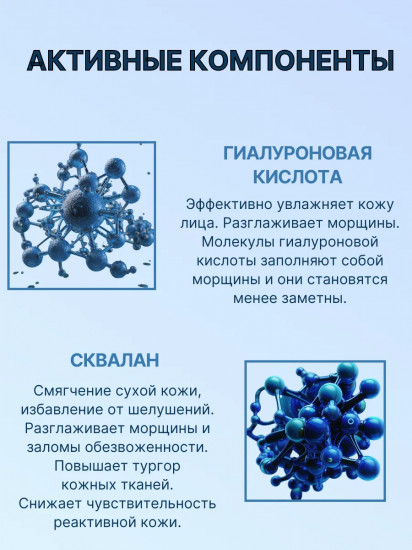 АКТИВНЫЕ КОМПОНЕНТЫ

ГИАЛУРОНОВАЯ КИСЛОТА

Эффективно увлажняет кожу лица. Разглаживает морщины. Молекулы гиалуроновой кислоты заполняют собой морщины и они становятся менее заметны.

СКВАЛАН

Смягчение сухой кожи, избавление от шелушений. Разглаживает морщины и заломы обезвоженности. Повышает тургор кожных тканей. Снижает чувствительность реактивной кожи.